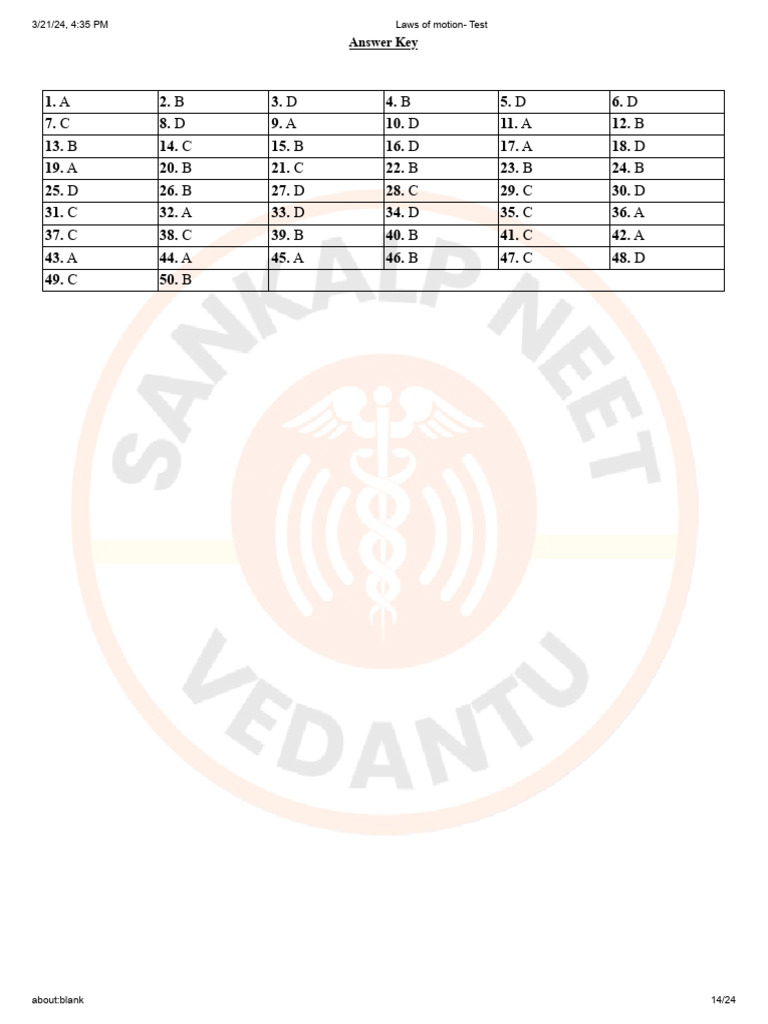 3/21/24, 4:35 PM Laws of motion- Test

Answer Key

| 1. A | 2. B | 3. D | 4. B | 5. D | 6. D |
|---|---|---|---|---|---|
| 7. C | 8. D | 9. A | 10. D | 11. A | 12. B |
| 13. B | 14. C | 15. B | 16. D | 17. A | 18. D |
| 19. A | 20. B | 21. C | 22. B | 23. B | 24. B |
| 25. D | 26. B | 27. D | 28. C | 29. C | 30. D |
| 31. C | 32. A | 33. D | 34. D | 35. C | 36. A |
| 37. C | 38. C | 39. B | 40. B | 41. C | 42. A |
| 43. A | 44. A | 45. A | 46. B | 47. C | 48. D |
| 49. C | 50. B | | | | |

SANKALP NEET
VEDANTU

about:blank 14/24